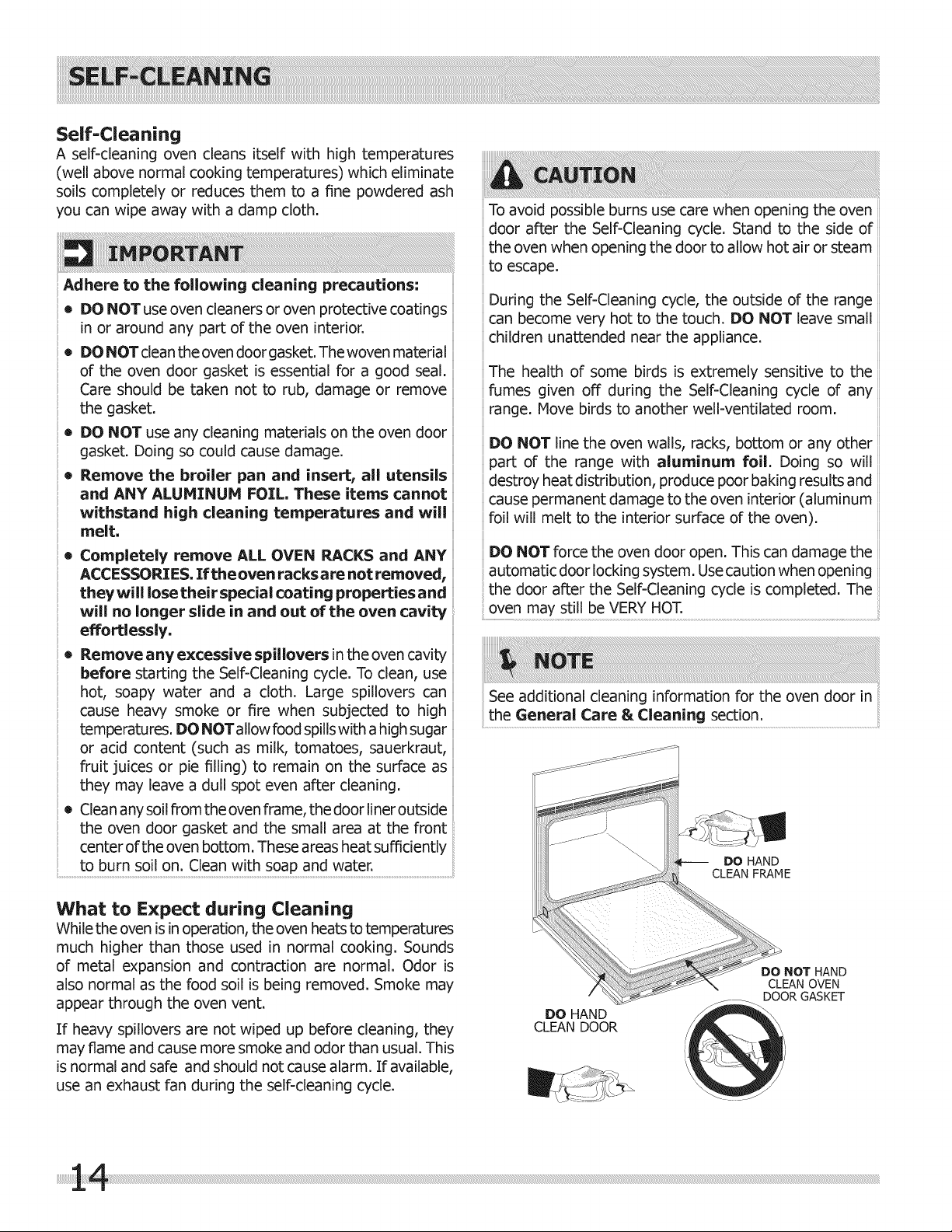 SELF-CLEANING

Self-Cleaning
A self-cleaning oven cleans itself with high temperatures (well above normal cooking temperatures) which eliminate soils completely or reduces them to a fine powdered ash you can wipe away with a damp cloth.

IMPORTANT
Adhere to the following cleaning precautions:
• DO NOT use oven cleaners or oven protective coatings in or around any part of the oven interior.
• DO NOT clean the oven door gasket. The woven material of the oven door gasket is essential for a good seal. Care should be taken not to rub, damage or remove the gasket.
• DO NOT use any cleaning materials on the oven door gasket. Doing so could cause damage.
• Remove the broiler pan and insert, all utensils and ANY ALUMINUM FOIL. These items cannot withstand high cleaning temperatures and will melt.
• Completely remove ALL OVEN RACKS and ANY ACCESSORIES. If the oven racks are not removed, they will lose their special coating properties and will no longer slide in and out of the oven cavity effortlessly.
• Remove any excessive spillovers in the oven cavity before starting the Self-Cleaning cycle. To clean, use hot, soapy water and a cloth. Large spillovers can cause heavy smoke or fire when subjected to high temperatures. DO NOT allow food spills with a high sugar or acid content (such as milk, tomatoes, sauerkraut, fruit juices or pie filling) to remain on the surface as they may leave a dull spot even after cleaning.
• Clean any soil from the oven frame, the door liner outside the oven door gasket and the small area at the front center of the oven bottom. These areas heat sufficiently to burn soil on. Clean with soap and water.

What to Expect during Cleaning
While the oven is in operation, the oven heats to temperatures much higher than those used in normal cooking. Sounds of metal expansion and contraction are normal. Odor is also normal as the food soil is being removed. Smoke may appear through the oven vent.

If heavy spillovers are not wiped up before cleaning, they may flame and cause more smoke and odor than usual. This is normal and safe and should not cause alarm. If available, use an exhaust fan during the self-cleaning cycle.

CAUTION
To avoid possible burns use care when opening the oven door after the Self-Cleaning cycle. Stand to the side of the oven when opening the door to allow hot air or steam to escape.

During the Self-Cleaning cycle, the outside of the range can become very hot to the touch. DO NOT leave small children unattended near the appliance.

The health of some birds is extremely sensitive to the fumes given off during the Self-Cleaning cycle of any range. Move birds to another well-ventilated room.

DO NOT line the oven walls, racks, bottom or any other part of the range with aluminum foil. Doing so will destroy heat distribution, produce poor baking results and cause permanent damage to the oven interior (aluminum foil will melt to the interior surface of the oven).

DO NOT force the oven door open. This can damage the automatic door locking system. Use caution when opening the door after the Self-Cleaning cycle is completed. The oven may still be VERY HOT.

NOTE
See additional cleaning information for the oven door in the General Care & Cleaning section.

DO HAND CLEAN FRAME

DO NOT HAND CLEAN OVEN DOOR GASKET

DO HAND CLEAN DOOR

14